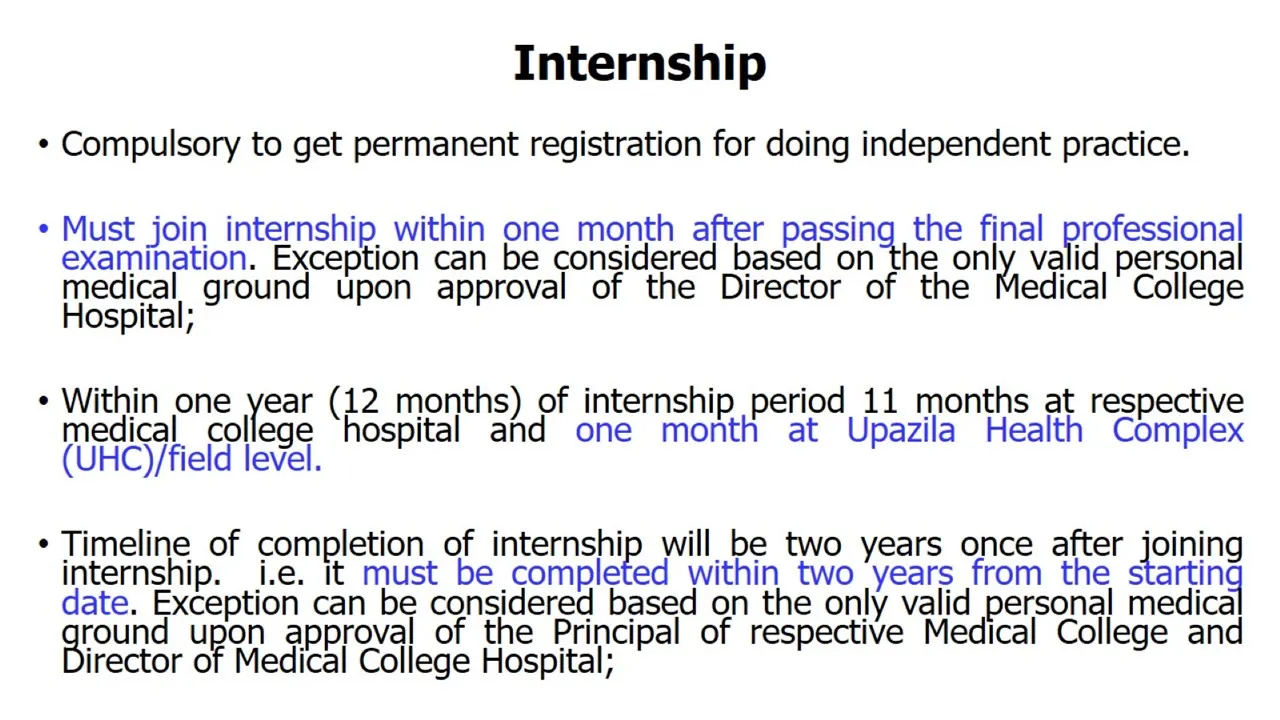 Internship

• Compulsory to get permanent registration for doing independent practice.

• Must join internship within one month after passing the final professional examination. Exception can be considered based on the only valid personal medical ground upon approval of the Director of the Medical College Hospital;

• Within one year (12 months) of internship period 11 months at respective medical college hospital and one month at Upazila Health Complex (UHC)/field level.

• Timeline of completion of internship will be two years once after joining internship. i.e. it must be completed within two years from the starting date. Exception can be considered based on the only valid personal medical ground upon approval of the Principal of respective Medical College and Director of Medical College Hospital;